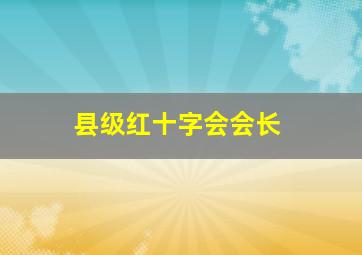 县级红十字会会长